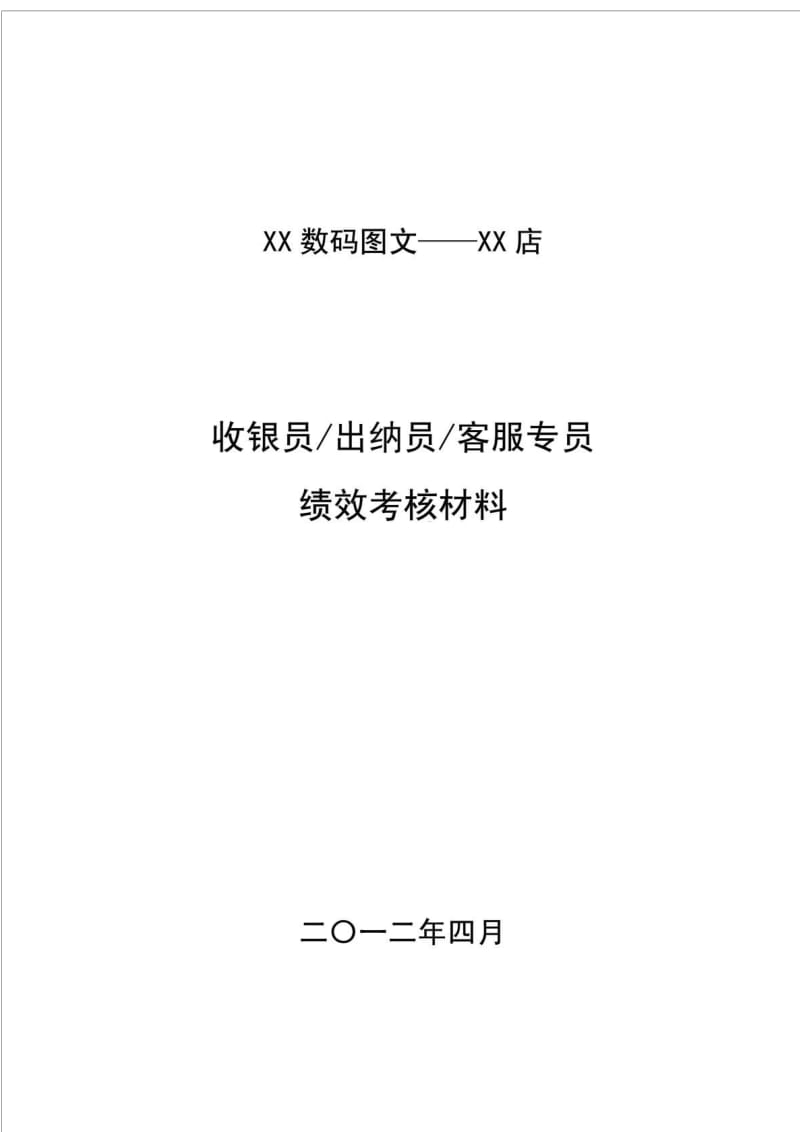 XX 数码图文——XX 店

收银员/出纳员/客服专员

绩效考核材料

二〇一二年四月